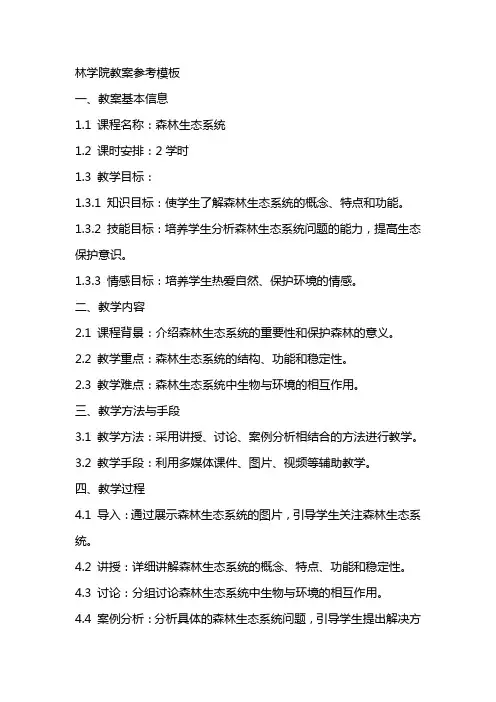 林学院教案参考模板

一、教案基本信息

1.1 课程名称：森林生态系统

1.2 课时安排：2 学时

1.3 教学目标：

1.3.1 知识目标：使学生了解森林生态系统的概念、特点和功能。

1.3.2 技能目标：培养学生分析森林生态系统问题的能力，提高生态保护意识。

1.3.3 情感目标：培养学生热爱自然、保护环境的情感。

二、教学内容

2.1 课程背景：介绍森林生态系统的重要性和保护森林的意义。

2.2 教学重点：森林生态系统的结构、功能和稳定性。

2.3 教学难点：森林生态系统中生物与环境的相互作用。

三、教学方法与手段

3.1 教学方法：采用讲授、讨论、案例分析相结合的方法进行教学。

3.2 教学手段：利用多媒体课件、图片、视频等辅助教学。

四、教学过程

4.1 导入：通过展示森林生态系统的图片，引导学生关注森林生态系统。

4.2 讲授：详细讲解森林生态系统的概念、特点、功能和稳定性。

4.3 讨论：分组讨论森林生态系统中生物与环境的相互作用。

4.4 案例分析：分析具体的森林生态系统问题，引导学生提出解决方